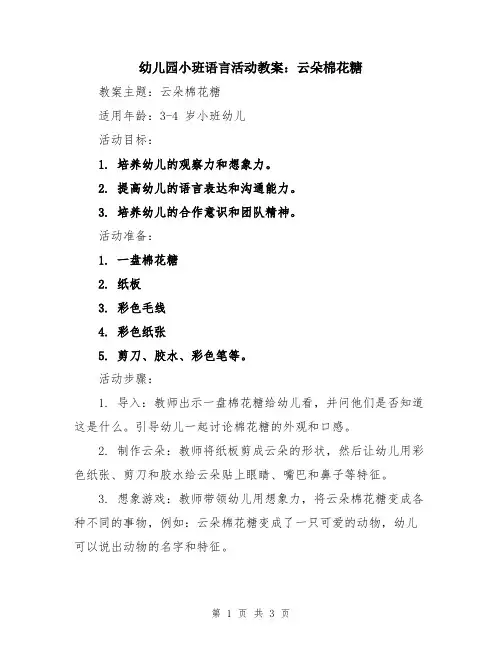 幼儿园小班语言活动教案：云朵棉花糖

教案主题：云朵棉花糖

适用年龄：3-4 岁小班幼儿

活动目标：

1. 培养幼儿的观察力和想象力。

2. 提高幼儿的语言表达和沟通能力。

3. 培养幼儿的合作意识和团队精神。

活动准备：

1. 一盘棉花糖

2. 纸板

3. 彩色毛线

4. 彩色纸张

5. 剪刀、胶水、彩色笔等。

活动步骤：

1. 导入：教师出示一盘棉花糖给幼儿看，并问他们是否知道这是什么。引导幼儿一起讨论棉花糖的外观和口感。

2. 制作云朵：教师将纸板剪成云朵的形状，然后让幼儿用彩色纸张、剪刀和胶水给云朵贴上眼睛、嘴巴和鼻子等特征。

3. 想象游戏：教师带领幼儿用想象力，将云朵棉花糖变成各种不同的事物，例如：云朵棉花糖变成了一只可爱的动物，幼儿可以说出动物的名字和特征。

第 1 页 共 3 页